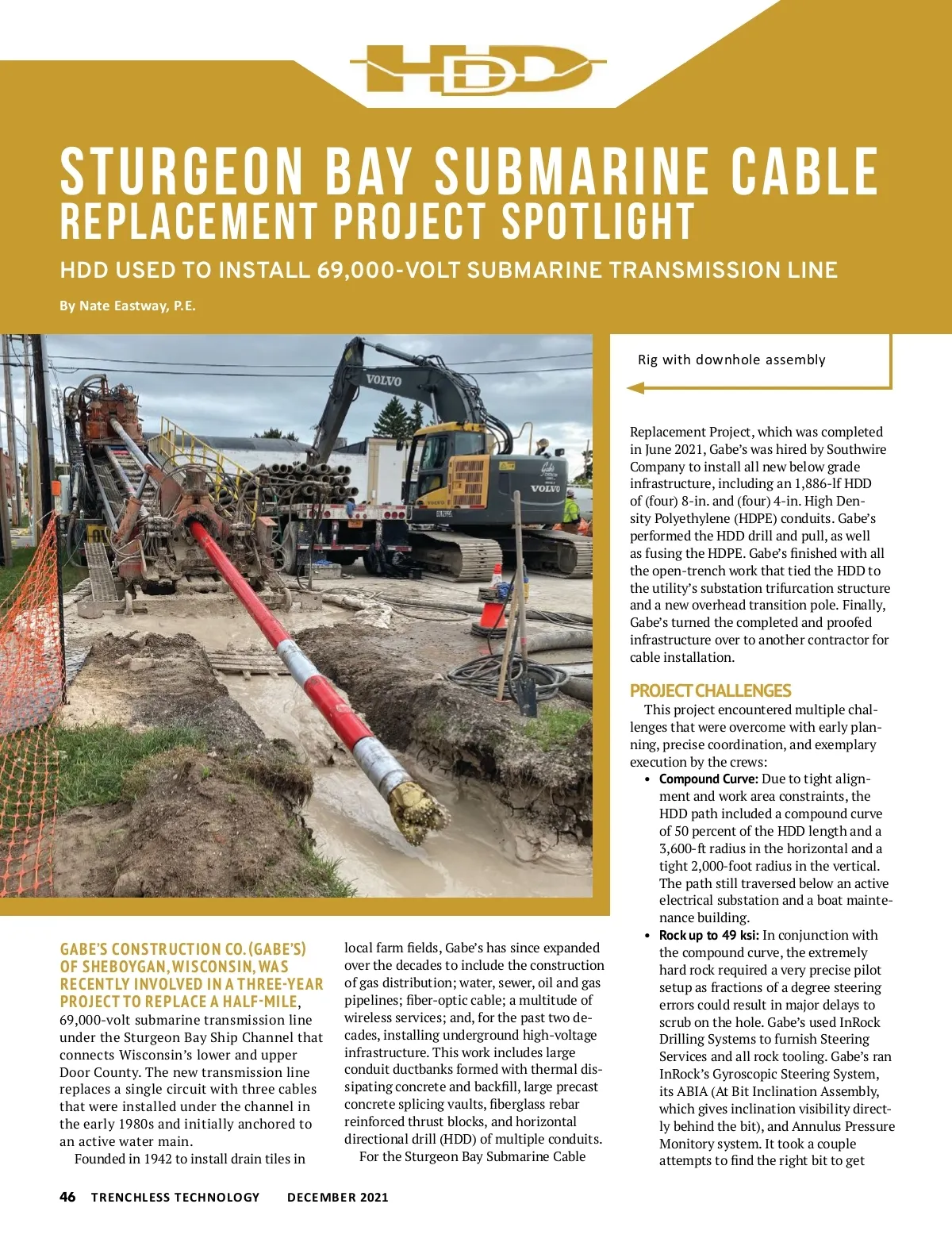 HDD

STURGEON BAY SUBMARINE CABLE REPLACEMENT PROJECT SPOTLIGHT

HDD USED TO INSTALL 69,000-VOLT SUBMARINE TRANSMISSION LINE

By Nate Eastway, P.E.

VOLVO

VOLVO

Rig with downhole assembly

GABE'S CONSTRUCTION CO. (GABE'S) OF SHEBOYGAN, WISCONSIN, WAS RECENTLY INVOLVED IN A THREE-YEAR PROJECT TO REPLACE A HALF-MILE, 69,000-volt submarine transmission line under the Sturgeon Bay Ship Channel that connects Wisconsin's lower and upper Door County. The new transmission line replaces a single circuit with three cables that were installed under the channel in the early 1980s and initially anchored to an active water main.

Founded in 1942 to install drain tiles in local farm fields, Gabe's has since expanded over the decades to include the construction of gas distribution; water, sewer, oil and gas pipelines; fiber-optic cable; a multitude of wireless services; and, for the past two decades, installing underground high-voltage infrastructure. This work includes large conduit ductbanks formed with thermal dissipating concrete and backfill, large precast concrete splicing vaults, fiberglass rebar reinforced thrust blocks, and horizontal directional drill (HDD) of multiple conduits.

For the Sturgeon Bay Submarine Cable Replacement Project, which was completed in June 2021, Gabe's was hired by Southwire Company to install all new below grade infrastructure, including an 1,886-lf HDD of (four) 8-in. and (four) 4-in. High Density Polyethylene (HDPE) conduits. Gabe's performed the HDD drill and pull, as well as fusing the HDPE. Gabe's finished with all the open-trench work that tied the HDD to the utility's substation trifurcation structure and a new overhead transition pole. Finally, Gabe's turned the completed and proofed infrastructure over to another contractor for cable installation.

PROJECT CHALLENGES

This project encountered multiple challenges that were overcome with early planning, precise coordination, and exemplary execution by the crews:

• Compound Curve: Due to tight alignment and work area constraints, the HDD path included a compound curve of 50 percent of the HDD length and a 3,600-ft radius in the horizontal and a tight 2,000-foot radius in the vertical. The path still traversed below an active electrical substation and a boat maintenance building.

• Rock up to 49 ksi: In conjunction with the compound curve, the extremely hard rock required a very precise pilot setup as fractions of a degree steering errors could result in major delays to scrub on the hole. Gabe's used InRock Drilling Systems to furnish Steering Services and all rock tooling. Gabe's ran InRock's Gyroscopic Steering System, its ABIA (At Bit Inclination Assembly, which gives inclination visibility directly behind the bit), and Annulus Pressure Monitory system. It took a couple attempts to find the right bit to get

46 TRENCHLESS TECHNOLOGY DECEMBER 2021